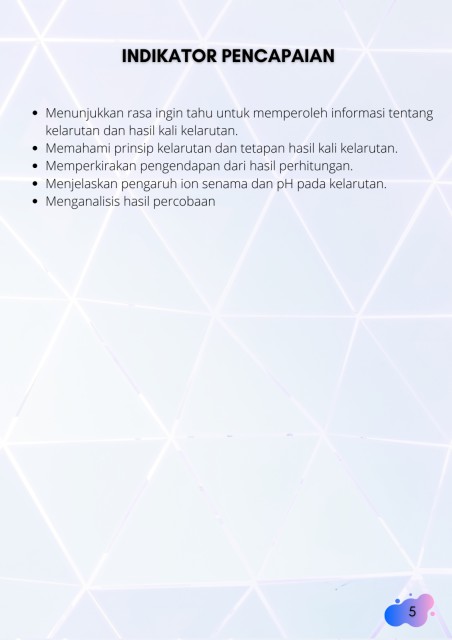 INDIKATOR PENCAPAIAN

• Menunjukkan rasa ingin tahu untuk memperoleh informasi tentang kelarutan dan hasil kali kelarutan.
• Memahami prinsip kelarutan dan tetapan hasil kali kelarutan.
• Memperkirakan pengendapan dari hasil perhitungan.
• Menjelaskan pengaruh ion senama dan pH pada kelarutan.
• Menganalisis hasil percobaan

5